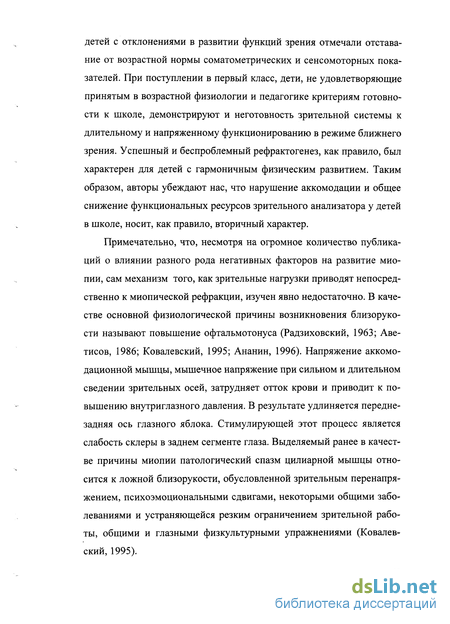 детей с отклонениями в развитии функций зрения отмечали отставание от возрастной нормы соматометрических и сенсомоторных показателей. При поступлении в первый класс, дети, не удовлетворяющие принятым в возрастной физиологии и педагогике критериям готовности к школе, демонстрируют и неготовность зрительной системы к длительному и напряженному функционированию в режиме ближнего зрения. Успешный и беспроблемный рефрактогенез, как правило, был характерен для детей с гармоничным физическим развитием. Таким образом, авторы убеждают нас, что нарушение аккомодации и общее снижение функциональных ресурсов зрительного анализатора у детей в школе, носит, как правило, вторичный характер.

Примечательно, что, несмотря на огромное количество публикаций о влиянии разного рода негативных факторов на развитие миопии, сам механизм того, как зрительные нагрузки приводят непосредственно к миопической рефракции, изучен явно недостаточно. В качестве основной физиологической причины возникновения близорукости называют повышение офтальмотонуса (Радзиховский, 1963; Аветисов, 1986; Ковалевский, 1995; Ананин, 1996). Напряжение аккомодационной мышцы, мышечное напряжение при сильном и длительном сведении зрительных осей, затрудняет отток крови и приводит к повышению внутриглазного давления. В результате удлиняется переднезадняя ось глазного яблока. Стимулирующей этот процесс является слабость склеры в заднем сегменте глаза. Выделяемый ранее в качестве причины миопии патологический спазм цилиарной мышцы относится к ложной близорукости, обусловленной зрительным перенапряжением, психоэмоциональными сдвигами, некоторыми общими заболеваниями и устраняющейся резким ограничением зрительной работы, общими и глазными физкультурными упражнениями (Ковалевский, 1995).

dsLib.net
библиотека диссертаций